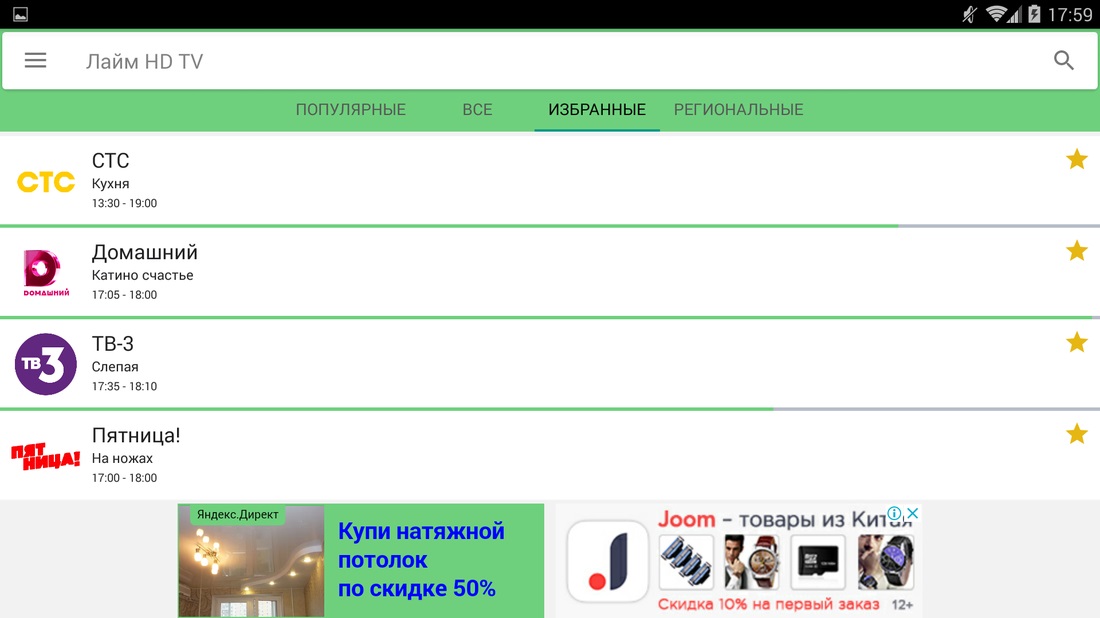 17:59

Лайм HD TV

ПОПУЛЯРНЫЕ ВСЕ ИЗБРАННЫЕ РЕГИОНАЛЬНЫЕ

СТС
СТС
Кухня
13:30 - 19:00

ДОМАШНИЙ
Домашний
Катино счастье
17:05 - 18:00

ТВ3
ТВ-3
Слепая
17:35 - 18:10

ПЯТНИЦА!
Пятница!
На ножах
17:00 - 18:00

Яндекс.Директ
Купи натяжной потолок по скидке 50%

Joom – товары из Китая
Скидка 10% на первый заказ 12+